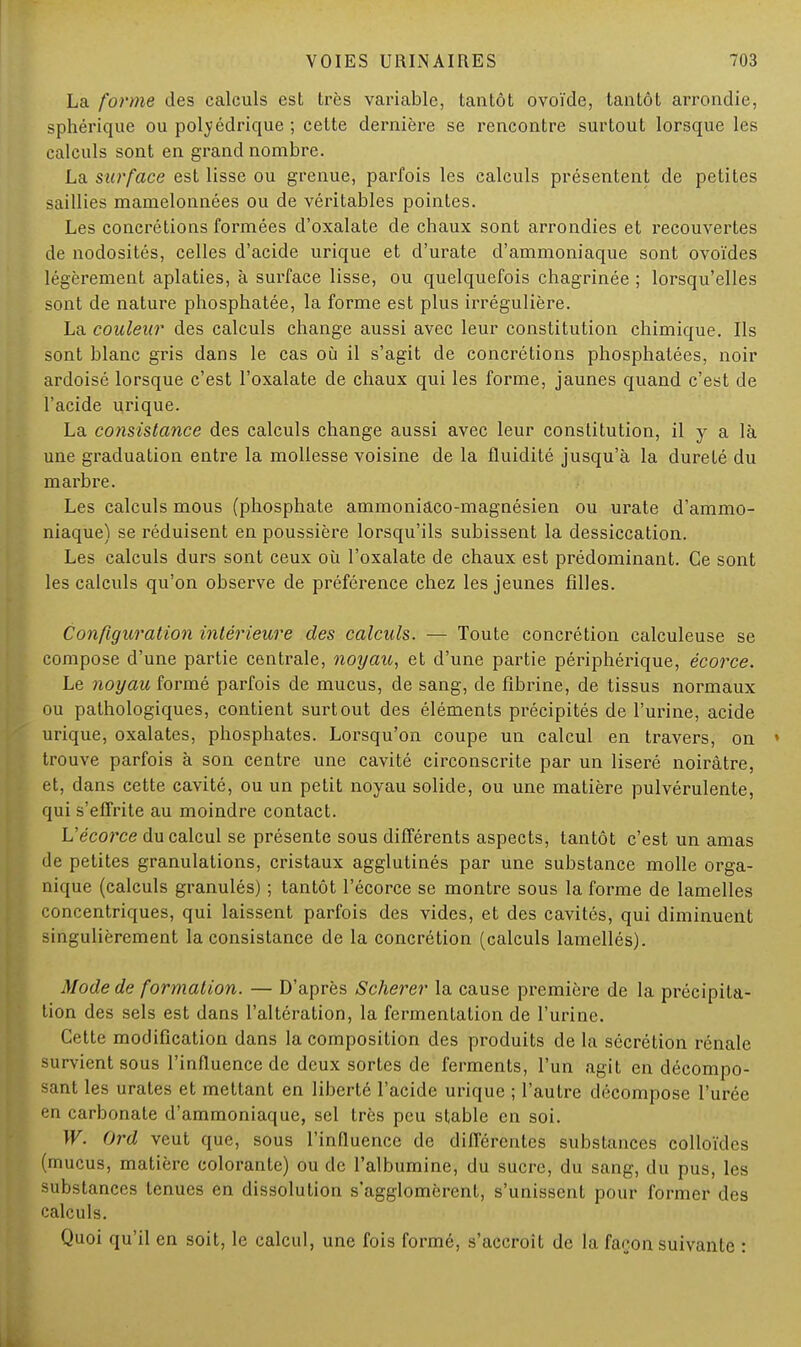 VOIES URINAIRES 703

La forme des calculs est très variable, tantôt ovoïde, tantôt arrondie, sphérique ou polyédrique ; cette dernière se rencontre surtout lorsque les calculs sont en grand nombre.

La surface est lisse ou grenue, parfois les calculs présentent de petites saillies mamelonnées ou de véritables pointes.

Les concrétions formées d'oxalate de chaux sont arrondies et recouvertes de nodosités, celles d'acide urique et d'urate d'ammoniaque sont ovoïdes légèrement aplaties, à surface lisse, ou quelquefois chagrinée ; lorsqu'elles sont de nature phosphatée, la forme est plus irrégulière.

La couleur des calculs change aussi avec leur constitution chimique. Ils sont blanc gris dans le cas où il s'agit de concrétions phosphatées, noir ardoisé lorsque c'est l'oxalate de chaux qui les forme, jaunes quand c'est de l'acide urique.

La consistance des calculs change aussi avec leur constitution, il y a là une graduation entre la mollesse voisine de la fluidité jusqu'à la dureté du marbre.

Les calculs mous (phosphate ammoniaco-magnésien ou urate d'ammoniaque) se réduisent en poussière lorsqu'ils subissent la dessiccation.

Les calculs durs sont ceux où l'oxalate de chaux est prédominant. Ce sont les calculs qu'on observe de préférence chez les jeunes filles.

Configuration intérieure des calculs. — Toute concrétion calculeuse se compose d'une partie centrale, noyau, et d'une partie périphérique, écorce. Le noyau formé parfois de mucus, de sang, de fibrine, de tissus normaux ou pathologiques, contient surtout des éléments précipités de l'urine, acide urique, oxalates, phosphates. Lorsqu'on coupe un calcul en travers, on trouve parfois à son centre une cavité circonscrite par un liseré noirâtre, et, dans cette cavité, ou un petit noyau solide, ou une matière pulvérulente, qui s'effrite au moindre contact.

L'écorce du calcul se présente sous différents aspects, tantôt c'est un amas de petites granulations, cristaux agglutinés par une substance molle organique (calculs granulés) ; tantôt l'écorce se montre sous la forme de lamelles concentriques, qui laissent parfois des vides, et des cavités, qui diminuent singulièrement la consistance de la concrétion (calculs lamellés).

Mode de formation. — D'après Scherer la cause première de la précipitation des sels est dans l'altération, la fermentation de l'urine.

Cette modification dans la composition des produits de la sécrétion rénale survient sous l'influence de deux sortes de ferments, l'un agit en décomposant les urates et mettant en liberté l'acide urique ; l'autre décompose l'urée en carbonate d'ammoniaque, sel très peu stable en soi.

W. Ord veut que, sous l'influence de différentes substances colloïdes (mucus, matière colorante) ou de l'albumine, du sucre, du sang, du pus, les substances tenues en dissolution s'agglomèrent, s'unissent pour former des calculs.

Quoi qu'il en soit, le calcul, une fois formé, s'accroît de la façon suivante :